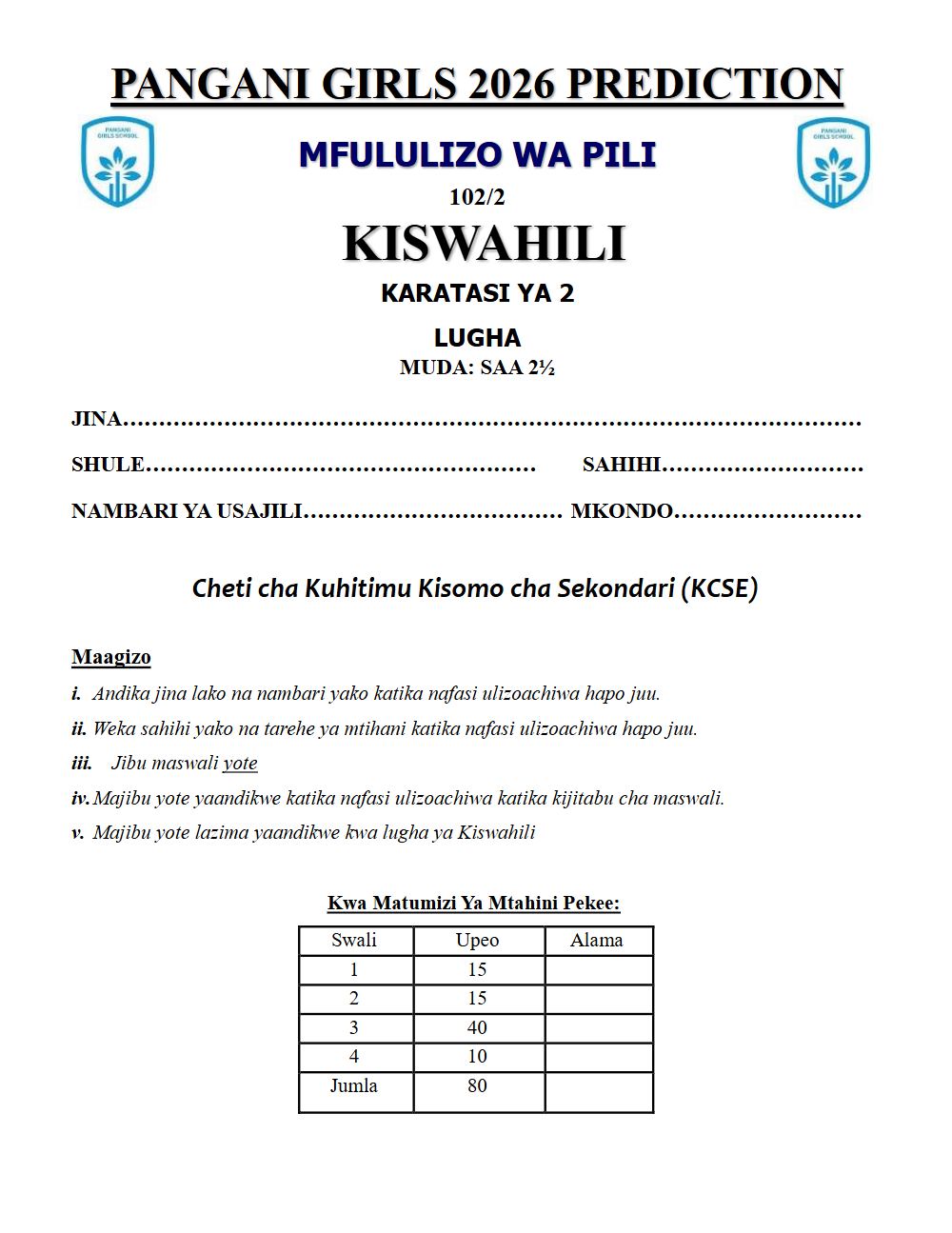 PANGANI GIRLS 2026 PREDICTION

MFULULIZO WA PILI

102/2

KISWAHILI

KARATASI YA 2

LUGHA

MUDA: SAA 2½

JINA____

SHULE____ SAHIHI____

NAMBARI YA USAJILI____ MKONDO____

Cheti cha Kuhitimu Kisomo cha Sekondari (KCSE)

Maagizo

i. Andika jina lako na nambari yako katika nafasi ulizoachiwa hapo juu.

ii. Weka sahihi yako na tarehe ya mtihani katika nafasi ulizoachiwa hapo juu.

iii. Jibu maswali yote

iv. Majibu yote yaandikwe katika nafasi ulizoachiwa katika kijitabu cha maswali.

v. Majibu yote lazima yaandikwe kwa lugha ya Kiswahili

Kwa Matumizi Ya Mtahini Pekee:

| Swali | Upeo | Alama |
|---|---|---|
| 1 | 15 | |
| 2 | 15 | |
| 3 | 40 | |
| 4 | 10 | |
| Jumla | 80 | |